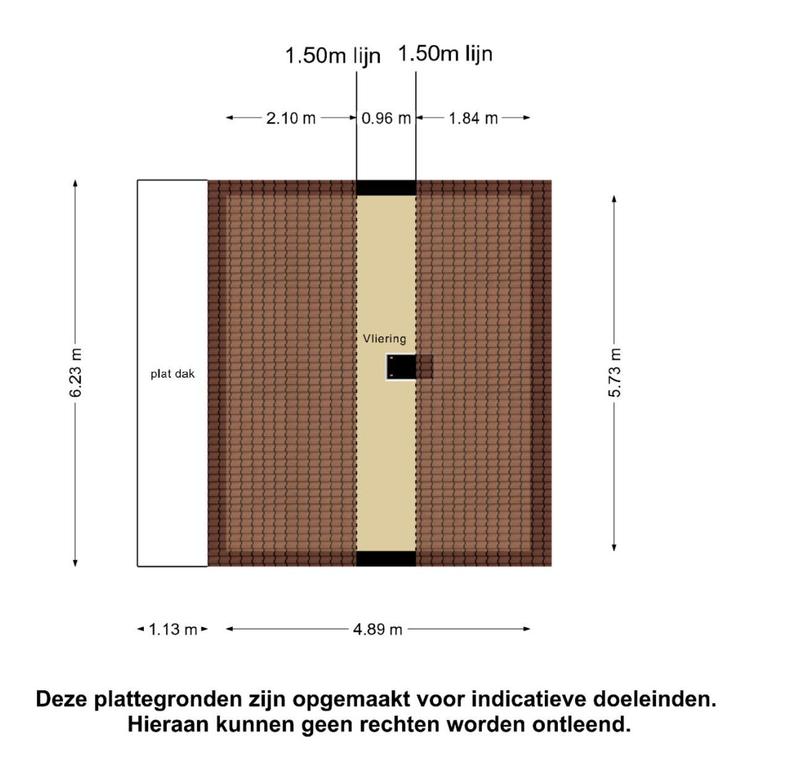 1.50m lijn
1.50m lijn

2.10 m
0.96 m
1.84 m

6.23 m

plat dak

Vliering

5.73 m

1.13 m
4.89 m

Deze plattegronden zijn opgemaakt voor indicatieve doeleinden.
Hieraan kunnen geen rechten worden ontleend.